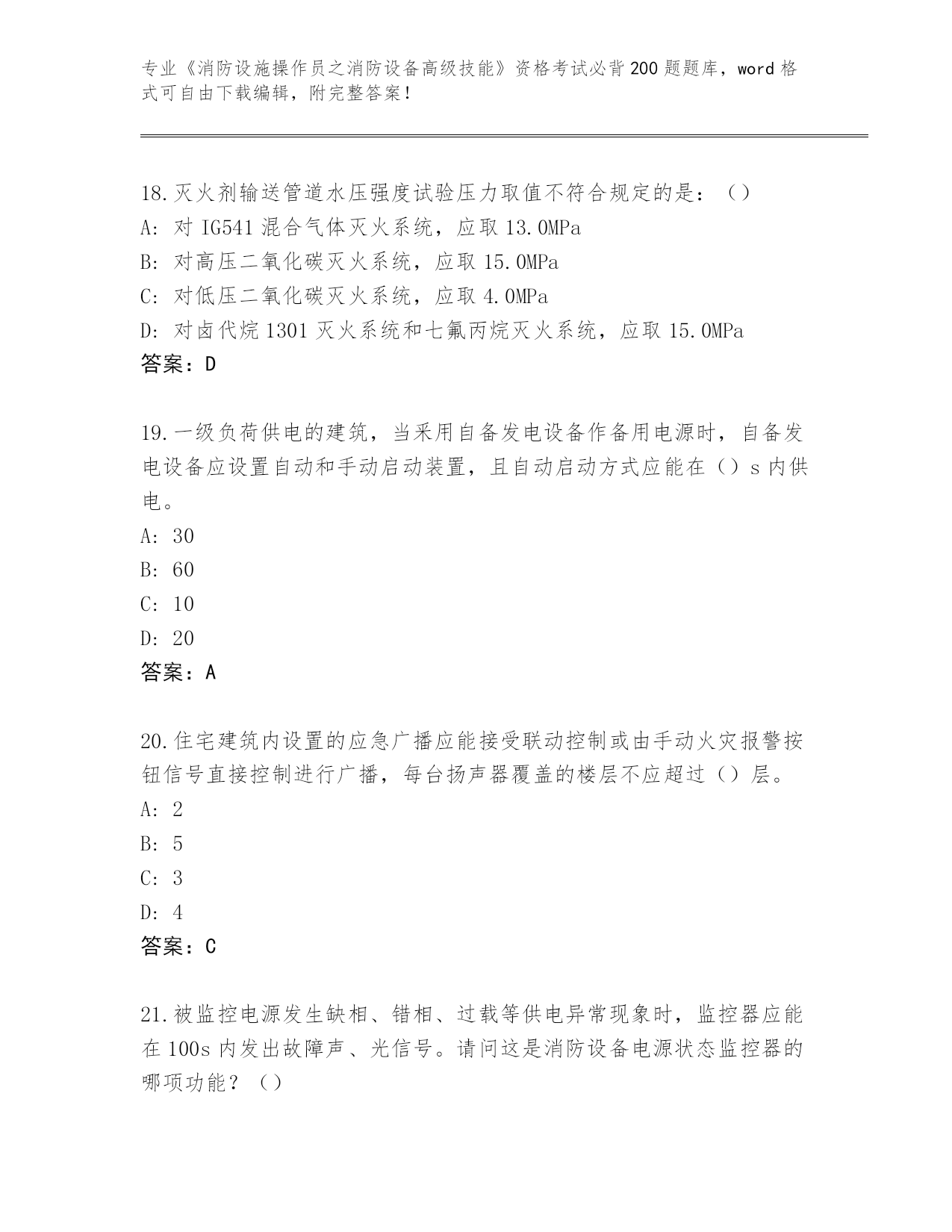 专业《消防设施操作员之消防设备高级技能》资格考试必背200题题库，word格式可自由下载编辑，附完整答案！

18.灭火剂输送管道水压强度试验压力取值不符合规定的是：（）
A: 对IG541混合气体灭火系统，应取13.0MPa
B: 对高压二氧化碳灭火系统，应取15.0MPa
C: 对低压二氧化碳灭火系统，应取4.0MPa
D: 对卤代烷1301灭火系统和七氟丙烷灭火系统，应取15.0MPa
答案：D

19.一级负荷供电的建筑，当采用自备发电设备作备用电源时，自备发电设备应设置自动和手动启动装置，且自动启动方式应能在（）s内供电。
A: 30
B: 60
C: 10
D: 20
答案：A

20.住宅建筑内设置的应急广播应能接受联动控制或由手动火灾报警按钮信号直接控制进行广播，每台扬声器覆盖的楼层不应超过（）层。
A: 2
B: 5
C: 3
D: 4
答案：C

21.被监控电源发生缺相、错相、过载等供电异常现象时，监控器应能在100s内发出故障声、光信号。请问这是消防设备电源状态监控器的哪项功能？（）